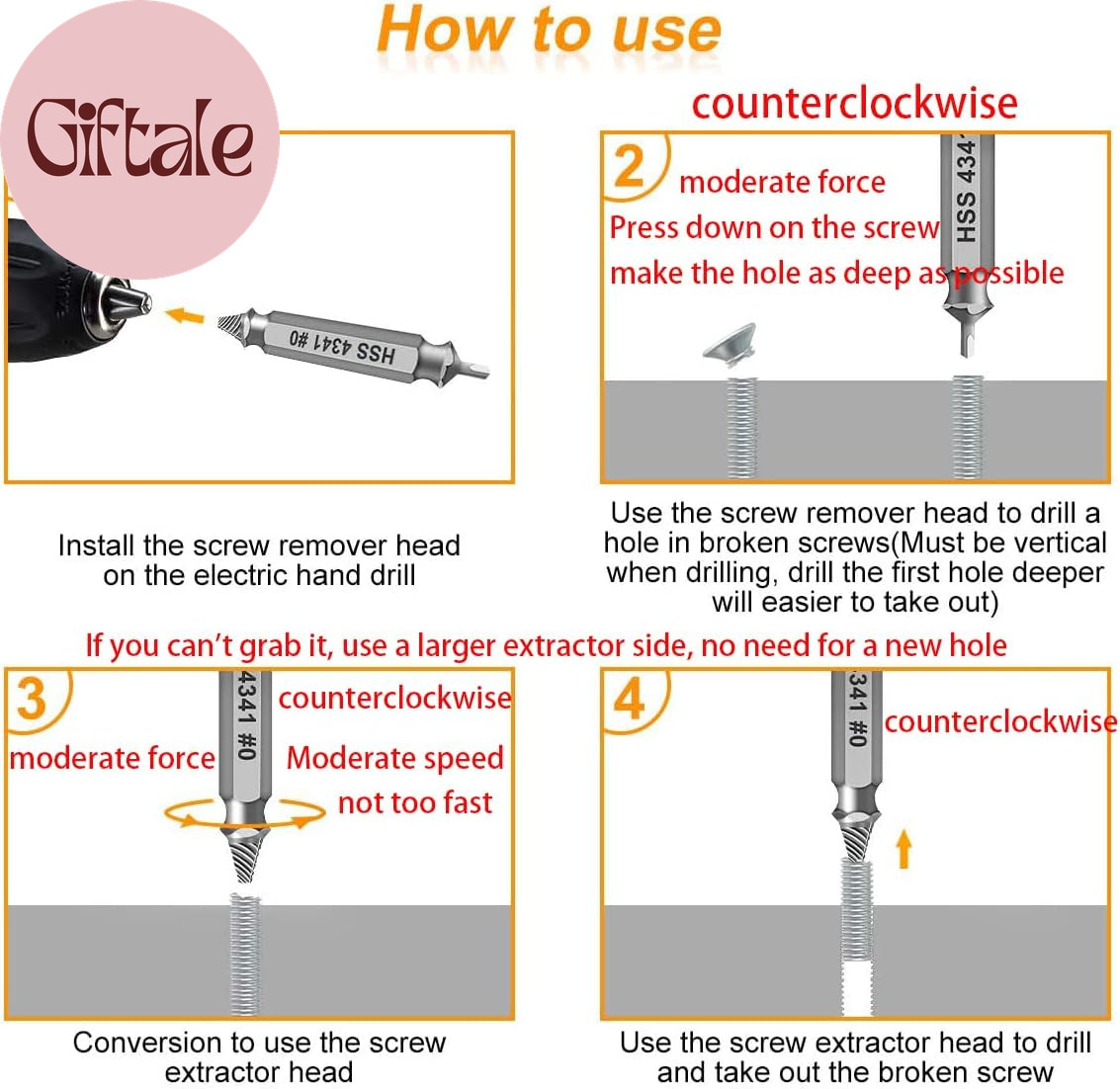 How to use

Giftale

HSS 4341 #0

Install the screw remover head on the electric hand drill

counterclockwise

2

moderate force

Press down on the screw

make the hole as deep as possible

HSS 434

Use the screw remover head to drill a hole in broken screws(Must be vertical when drilling, drill the first hole deeper will easier to take out)

If you can't grab it, use a larger extractor side, no need for a new hole

3

4341 #0

counterclockwise

moderate force

Moderate speed

not too fast

Conversion to use the screw extractor head

4

341 #0

counterclockwise

Use the screw extractor head to drill and take out the broken screw